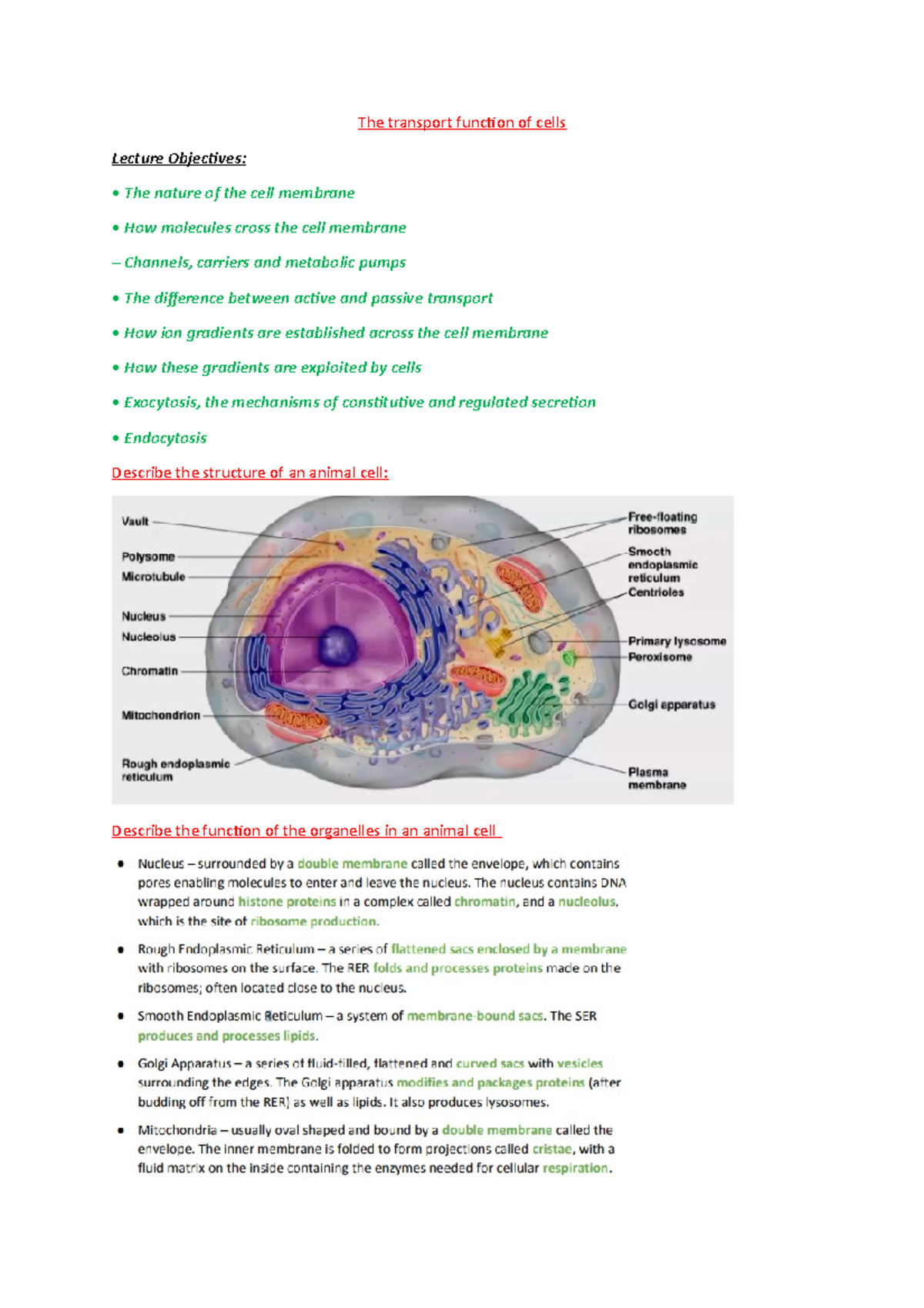 The transport function of cells

Lecture Objectives:

• The nature of the cell membrane

• How molecules cross the cell membrane

– Channels, carriers and metabolic pumps

• The difference between active and passive transport

• How ion gradients are established across the cell membrane

• How these gradients are exploited by cells

• Exocytosis, the mechanisms of constitutive and regulated secretion

• Endocytosis

Describe the structure of an animal cell:

Vault
Polysome
Microtubule
Nucleus
Nucleolus
Chromatin
Mitochondrion
Rough endoplasmic reticulum
Free-floating ribosomes
Smooth endoplasmic reticulum
Centrioles
Primary lysosome
Peroxisome
Golgi apparatus
Plasma membrane

Describe the function of the organelles in an animal cell

• Nucleus – surrounded by a double membrane called the envelope, which contains pores enabling molecules to enter and leave the nucleus. The nucleus contains DNA wrapped around histone proteins in a complex called chromatin, and a nucleolus, which is the site of ribosome production.

• Rough Endoplasmic Reticulum – a series of flattened sacs enclosed by a membrane with ribosomes on the surface. The RER folds and processes proteins made on the ribosomes; often located close to the nucleus.

• Smooth Endoplasmic Reticulum – a system of membrane-bound sacs. The SER produces and processes lipids.

• Golgi Apparatus – a series of fluid-filled, flattened and curved sacs with vesicles surrounding the edges. The Golgi apparatus modifies and packages proteins (after budding off from the RER) as well as lipids. It also produces lysosomes.

• Mitochondria – usually oval shaped and bound by a double membrane called the envelope. The inner membrane is folded to form projections called cristae, with a fluid matrix on the inside containing the enzymes needed for cellular respiration.